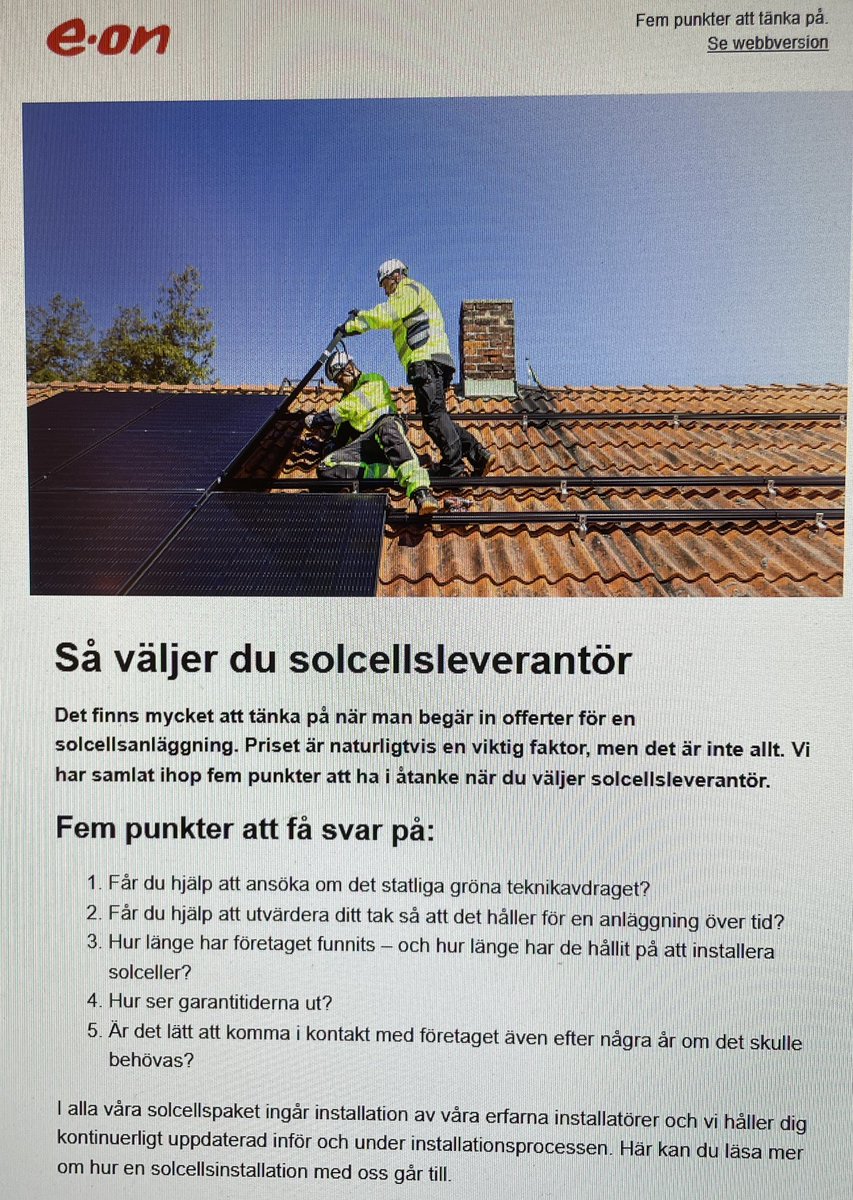 e·on

Fem punkter att tänka på.
Se webbversion

Så väljer du solcellsleverantör

Det finns mycket att tänka på när man begär in offerter för en solcellsanläggning. Priset är naturligtvis en viktig faktor, men det är inte allt. Vi har samlat ihop fem punkter att ha i åtanke när du väljer solcellsleverantör.

Fem punkter att få svar på:

1. Får du hjälp att ansöka om det statliga gröna teknikavdraget?
2. Får du hjälp att utvärdera ditt tak så att det håller för en anläggning över tid?
3. Hur länge har företaget funnits – och hur länge har de hållit på att installera solceller?
4. Hur ser garantitiderna ut?
5. Är det lätt att komma i kontakt med företaget även efter några år om det skulle behövas?

I alla våra solcellspaket ingår installation av våra erfarna installatörer och vi håller dig kontinuerligt uppdaterad inför och under installationsprocessen. Här kan du läsa mer om hur en solcellsinstallation med oss går till.